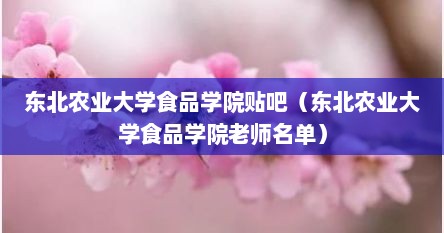 东北农业大学食品学院贴吧（东北农业大学食品学院老师名单）